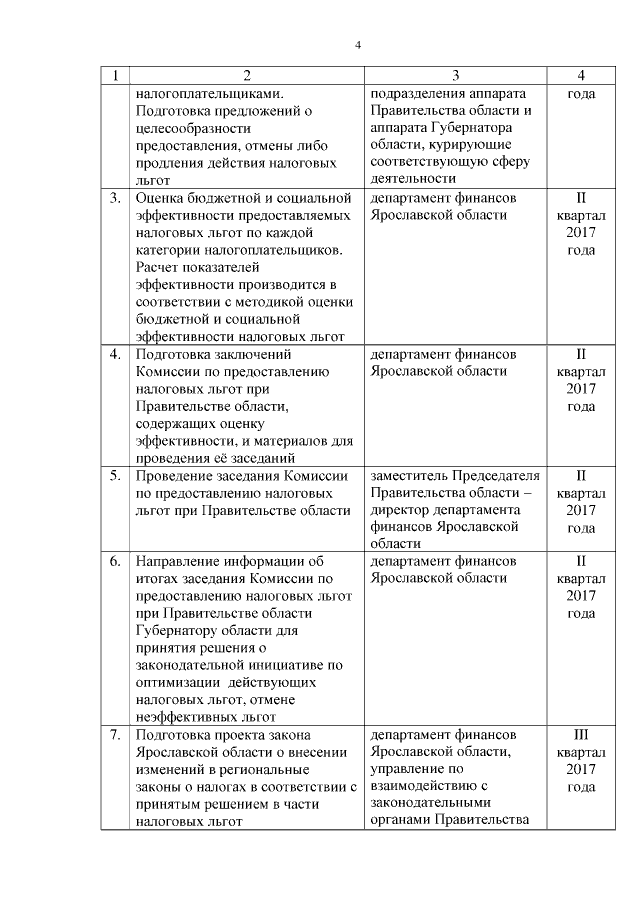 4

| 1 | 2 | 3 | 4 |
|---|---|---|---|
| | налогоплательщиками. Подготовка предложений о целесообразности предоставления, отмены либо продления действия налоговых льгот | подразделения аппарата Правительства области и аппарата Губернатора области, курирующие соответствующую сферу деятельности | года |
| 3. | Оценка бюджетной и социальной эффективности предоставляемых налоговых льгот по каждой категории налогоплательщиков. Расчет показателей эффективности производится в соответствии с методикой оценки бюджетной и социальной эффективности налоговых льгот | департамент финансов Ярославской области | II квартал 2017 года |
| 4. | Подготовка заключений Комиссии по предоставлению налоговых льгот при Правительстве области, содержащих оценку эффективности, и материалов для проведения её заседаний | департамент финансов Ярославской области | II квартал 2017 года |
| 5. | Проведение заседания Комиссии по предоставлению налоговых льгот при Правительстве области | заместитель Председателя Правительства области – директор департамента финансов Ярославской области | II квартал 2017 года |
| 6. | Направление информации об итогах заседания Комиссии по предоставлению налоговых льгот при Правительстве области Губернатору области для принятия решения о законодательной инициативе по оптимизации действующих налоговых льгот, отмене неэффективных льгот | департамент финансов Ярославской области | II квартал 2017 года |
| 7. | Подготовка проекта закона Ярославской области о внесении изменений в региональные законы о налогах в соответствии с принятым решением в части налоговых льгот | департамент финансов Ярославской области, управление по взаимодействию с законодательными органами Правительства | III квартал 2017 года |